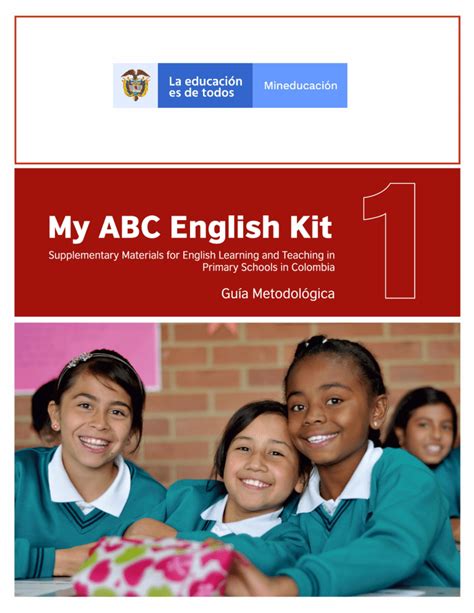 La educación es de todos

Mineducación

My ABC English Kit

Supplementary Materials for English Learning and Teaching in Primary Schools in Colombia

Guía Metodológica

1